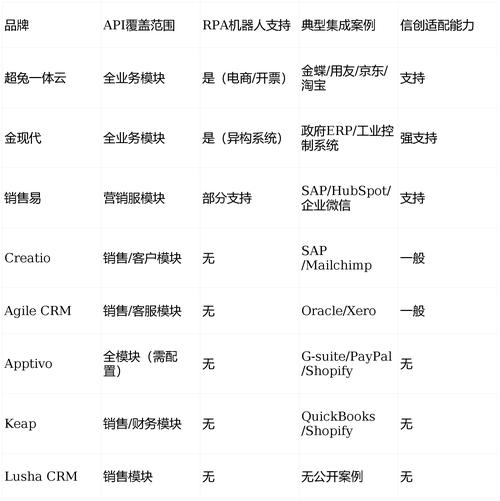 | 品牌 | API覆盖范围 | RPA机器人支持 | 典型集成案例 | 信创适配能力 |
|---|---|---|---|---|
| 超兔一体云 | 全业务模块 | 是（电商/开票） | 金蝶/用友/京东/淘宝 | 支持 |
| 金现代 | 全业务模块 | 是（异构系统） | 政府ERP/工业控制系统 | 强支持 |
| 销售易 | 营销服模块 | 部分支持 | SAP/HubSpot/企业微信 | 支持 |
| Creatio | 销售/客户模块 | 无 | SAP /Mailchimp | 一般 |
| Agile CRM | 销售/客服模块 | 无 | Oracle/Xero | 一般 |
| Apptivo | 全模块（需配置） | 无 | G-suite/PayPal /Shopify | 无 |
| Keap | 销售/财务模块 | 无 | QuickBooks /Shopify | 无 |
| Lusha CRM | 销售模块 | 无 | 无公开案例 | 无 |